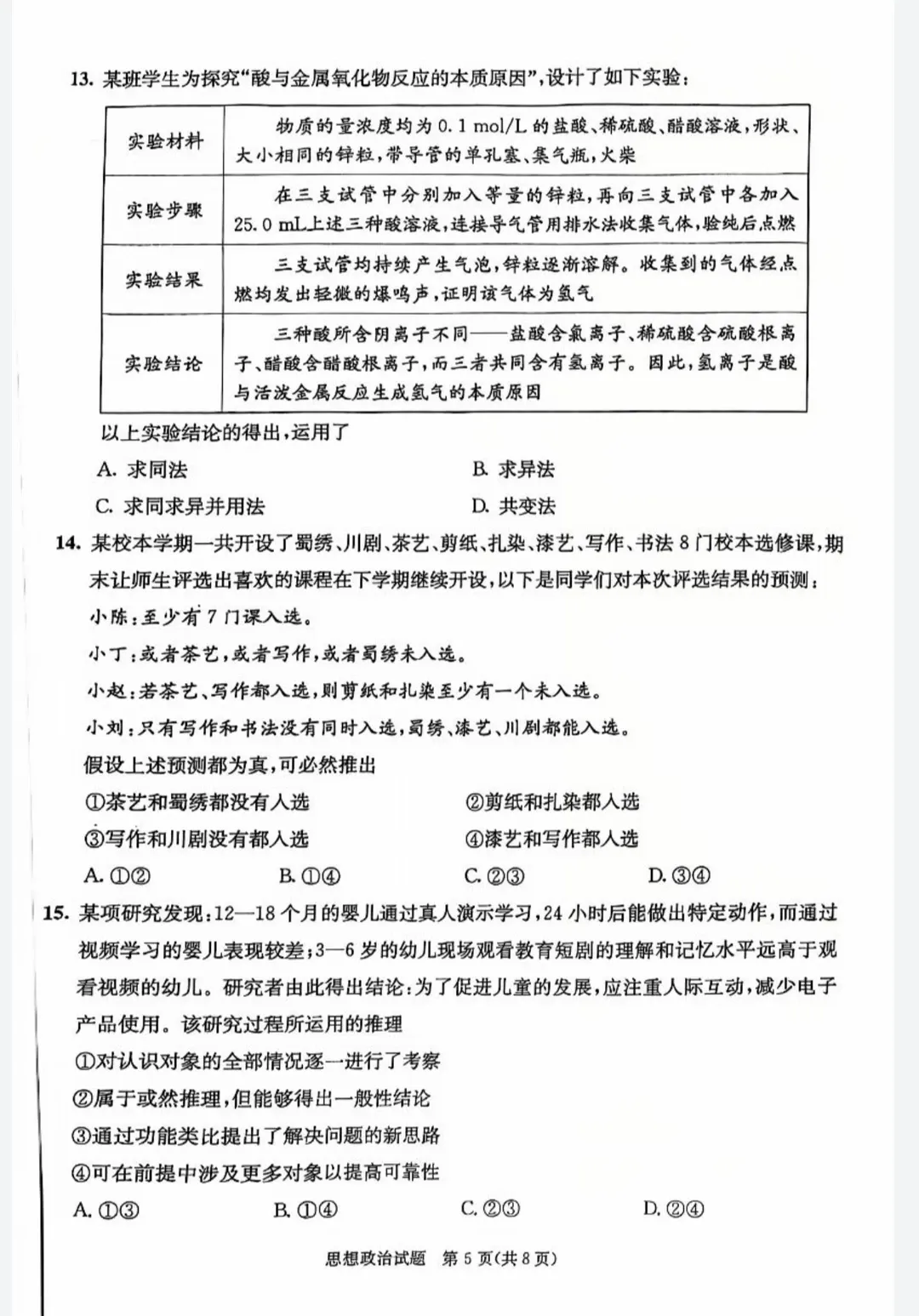 13. 某班学生为探究“酸与金属氧化物反应的本质原因”，设计了如下实验：

| 实验材料 | 物质的量浓度均为 0.1 mol/L 的盐酸、稀硫酸、醋酸溶液，形状、大小相同的锌粒，带导管的单孔塞、集气瓶，火柴 |
|---|---|
| 实验步骤 | 在三支试管中分别加入等量的锌粒，再向三支试管中各加入 25.0 mL上述三种酸溶液，连接导气管用排水法收集气体，验纯后点燃 |
| 实验结果 | 三支试管均持续产生气泡，锌粒逐渐溶解。收集到的气体经点燃均发出轻微的爆鸣声，证明该气体为氢气 |
| 实验结论 | 三种酸所含阴离子不同——盐酸含氯离子、稀硫酸含硫酸根离子、醋酸含醋酸根离子，而三者共同含有氢离子。因此，氢离子是酸与活泼金属反应生成氢气的本质原因 |

以上实验结论的得出，运用了

A. 求同法
B. 求异法
C. 求同求异并用法
D. 共变法

14. 某校本学期一共开设了蜀绣、川剧、茶艺、剪纸、扎染、漆艺、写作、书法 8 门校本选修课，期末让师生评选出喜欢的课程在下学期继续开设，以下是同学们对本次评选结果的预测：

小陈：至少有 7 门课入选。

小丁：或者茶艺，或者写作，或者蜀绣未入选。

小赵：若茶艺、写作都入选，则剪纸和扎染至少有一个未入选。

小刘：只有写作和书法没有同时入选，蜀绣、漆艺、川剧都能入选。

假设上述预测都为真，可必然推出

①茶艺和蜀绣都没有入选
②剪纸和扎染都入选
③写作和川剧没有都入选
④漆艺和写作都入选

A. ①②
B. ①④
C. ②③
D. ③④

15. 某项研究发现：12—18 个月的婴儿通过真人演示学习，24 小时后能做出特定动作，而通过视频学习的婴儿表现较差；3—6 岁的幼儿现场观看教育短剧的理解和记忆水平远高于观看视频的幼儿。研究者由此得出结论：为了促进儿童的发展，应注重人际互动，减少电子产品使用。该研究过程所运用的推理

①对认识对象的全部情况逐一进行了考察
②属于或然推理，但能够得出一般性结论
③通过功能类比提出了解决问题的新思路
④可在前提中涉及更多对象以提高可靠性

A. ①③
B. ①④
C. ②③
D. ②④

思想政治试题 第 5 页(共 8 页)